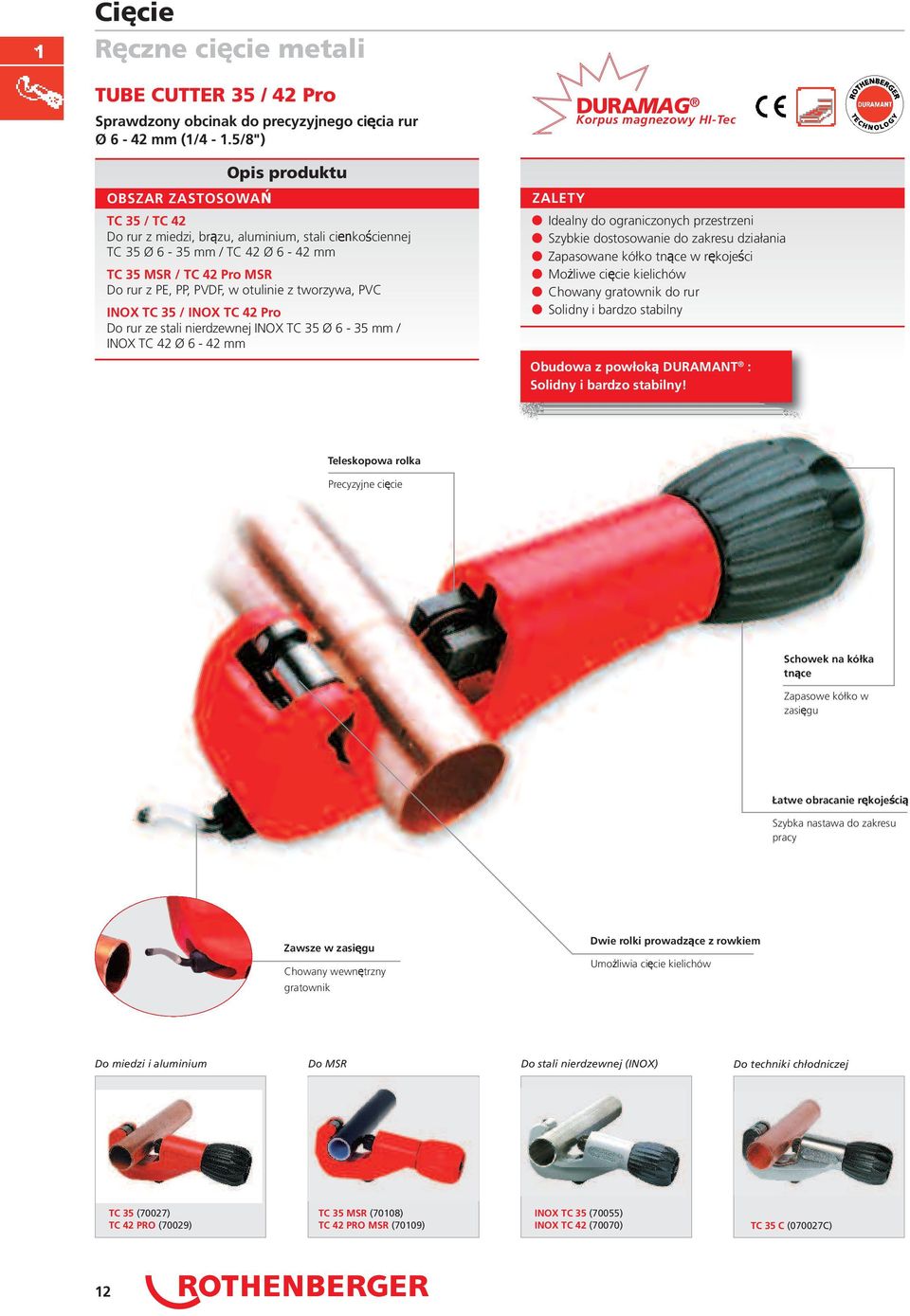 Cięcie

1

Ręczne cięcie metali

TUBE CUTTER 35 / 42 Pro

Sprawdzony obcinak do precyzyjnego cięcia rur Ø 6 - 42 mm (1/4 - 1.5/8")

DURAMAG®
Korpus magnezowy HI-Tec

CE

ROTHENBERGER DURAMANT TECHNOLOGY

Opis produktu

OBSZAR ZASTOSOWAŃ

TC 35 / TC 42
Do rur z miedzi, brązu, aluminium, stali cienkościennej TC 35 Ø 6 - 35 mm / TC 42 Ø 6 - 42 mm

TC 35 MSR / TC 42 Pro MSR
Do rur z PE, PP, PVDF, w otulinie z tworzywa, PVC

INOX TC 35 / INOX TC 42 Pro
Do rur ze stali nierdzewnej INOX TC 35 Ø 6 - 35 mm / INOX TC 42 Ø 6 - 42 mm

ZALETY
Idealny do ograniczonych przestrzeni
Szybkie dostosowanie do zakresu działania
Zapasowane kółko tnące w rękojeści
Możliwe cięcie kielichów
Chowany gratownik do rur
Solidny i bardzo stabilny

Obudowa z powłoką DURAMANT® : Solidny i bardzo stabilny!

Teleskopowa rolka
Precyzyjne cięcie

Schowek na kółka tnące
Zapasowe kółko w zasięgu

Łatwe obracanie rękojeścią
Szybka nastawa do zakresu pracy

Zawsze w zasięgu
Chowany wewnętrzny gratownik

Dwie rolki prowadzące z rowkiem
Umożliwia cięcie kielichów

Do miedzi i aluminium
TC 35 (70027)
TC 42 PRO (70029)

Do MSR
TC 35 MSR (70108)
TC 42 PRO MSR (70109)

Do stali nierdzewnej (INOX)
INOX TC 35 (70055)
INOX TC 42 (70070)

Do techniki chłodniczej
TC 35 C (070027C)

12

ROTHENBERGER